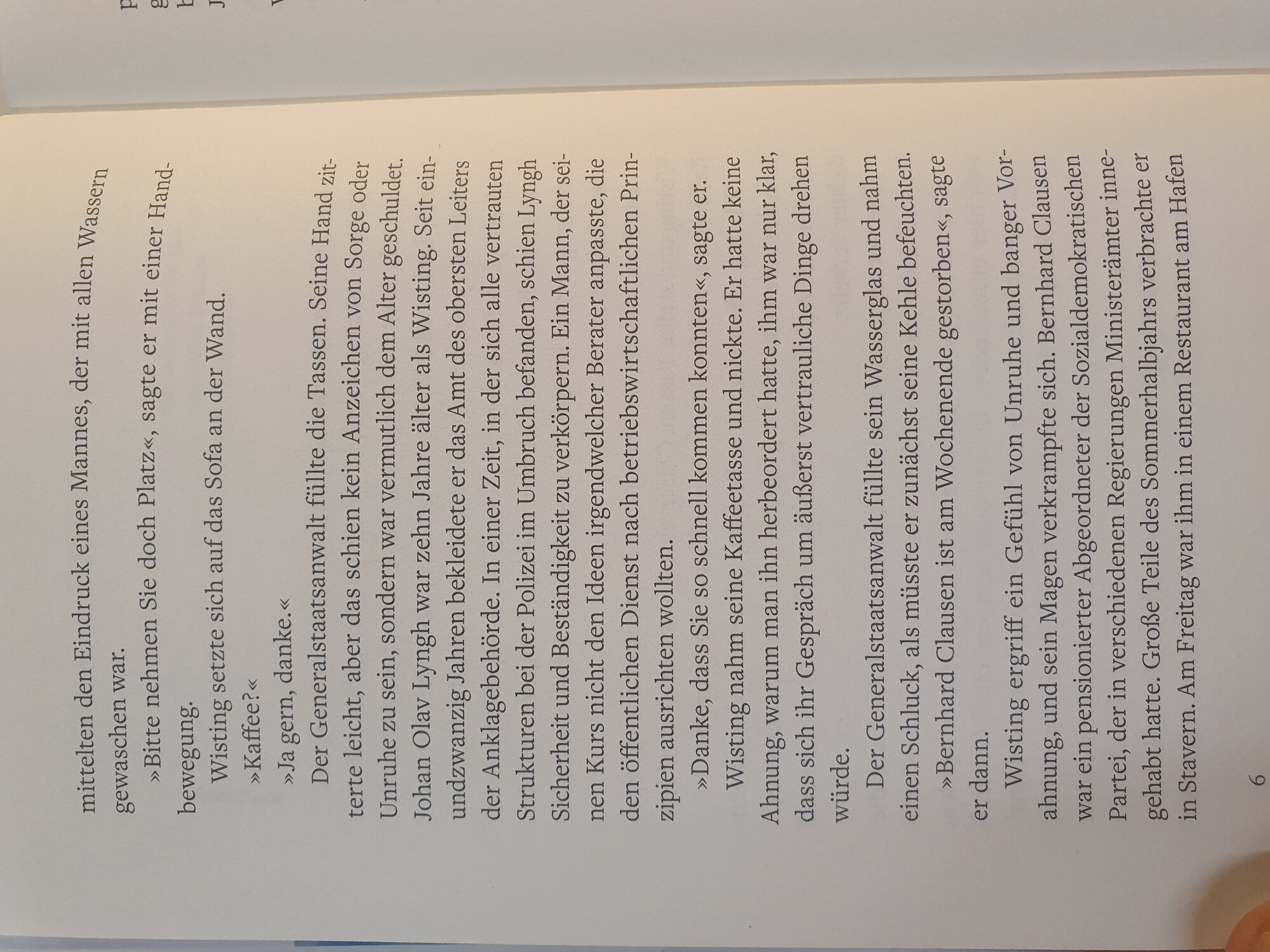 mittelten den Eindruck eines Mannes, der mit allen Wassern gewaschen war.

»Bitte nehmen Sie doch Platz«, sagte er mit einer Handbewegung.

Wisting setzte sich auf das Sofa an der Wand.

»Kaffee?«

»Ja gern, danke.«

Der Generalstaatsanwalt füllte die Tassen. Seine Hand zitterte leicht, aber das schien kein Anzeichen von Sorge oder Unruhe zu sein, sondern war vermutlich dem Alter geschuldet. Johan Olav Lyngh war zehn Jahre älter als Wisting. Seit einundzwanzig Jahren bekleidete er das Amt des obersten Leiters der Anklagebehörde. In einer Zeit, in der sich alle vertrauten Strukturen bei der Polizei im Umbruch befanden, schien Lyngh Sicherheit und Beständigkeit zu verkörpern. Ein Mann, der seinen Kurs nicht den Ideen irgendwelcher Berater anpasste, die den öffentlichen Dienst nach betriebswirtschaftlichen Prinzipien ausrichten wollten.

»Danke, dass Sie so schnell kommen konnten«, sagte er.

Wisting nahm seine Kaffeetasse und nickte. Er hatte keine Ahnung, warum man ihn herbeordert hatte, ihm war nur klar, dass sich ihr Gespräch um äußerst vertrauliche Dinge drehen würde.

Der Generalstaatsanwalt füllte sein Wasserglas und nahm einen Schluck, als müsste er zunächst seine Kehle befeuchten.

»Bernhard Clausen ist am Wochenende gestorben«, sagte er dann.

Wisting ergriff ein Gefühl von Unruhe und banger Vorahnung, und sein Magen verkrampfte sich. Bernhard Clausen war ein pensionierter Abgeordneter der Sozialdemokratischen Partei, der in verschiedenen Regierungen Ministerämter innegehabt hatte. Große Teile des Sommerhalbjahrs verbrachte er in Stavern. Am Freitag war ihm in einem Restaurant am Hafen

6